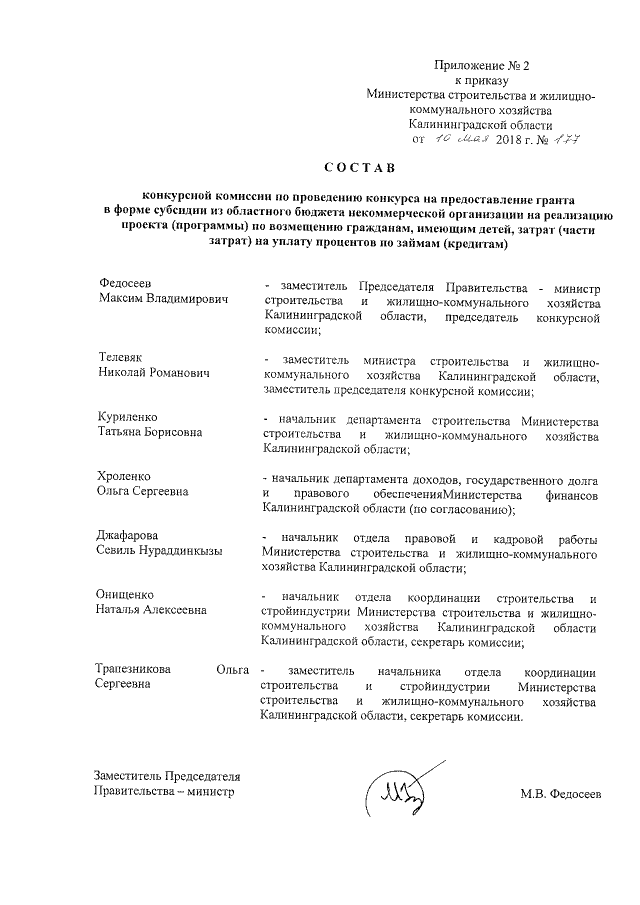 Приложение № 2
к приказу
Министерства строительства и жилищно-коммунального хозяйства
Калининградской области
от 10 мая 2018 г. № 177

СОСТАВ

конкурсной комиссии по проведению конкурса на предоставление гранта в форме субсидии из областного бюджета некоммерческой организации на реализацию проекта (программы) по возмещению гражданам, имеющим детей, затрат (части затрат) на уплату процентов по займам (кредитам)

| | |
|---|---|
| Федосеев Максим Владимирович | - заместитель Председателя Правительства - министр строительства и жилищно-коммунального хозяйства Калининградской области, председатель конкурсной комиссии; |
| Телевяк Николай Романович | - заместитель министра строительства и жилищно-коммунального хозяйства Калининградской области, заместитель председателя конкурсной комиссии; |
| Куриленко Татьяна Борисовна | - начальник департамента строительства Министерства строительства и жилищно-коммунального хозяйства Калининградской области; |
| Хроленко Ольга Сергеевна | - начальник департамента доходов, государственного долга и правового обеспеченияМинистерства финансов Калининградской области (по согласованию); |
| Джафарова Севиль Нураддинкызы | - начальник отдела правовой и кадровой работы Министерства строительства и жилищно-коммунального хозяйства Калининградской области; |
| Онищенко Наталья Алексеевна | - начальник отдела координации строительства и стройиндустрии Министерства строительства и жилищно-коммунального хозяйства Калининградской области Калининградской области, секретарь комиссии; |
| Трапезникова Ольга Сергеевна | - заместитель начальника отдела координации строительства и стройиндустрии Министерства строительства и жилищно-коммунального хозяйства Калининградской области, секретарь комиссии. |

Заместитель Председателя Правительства – министр

М.В. Федосеев